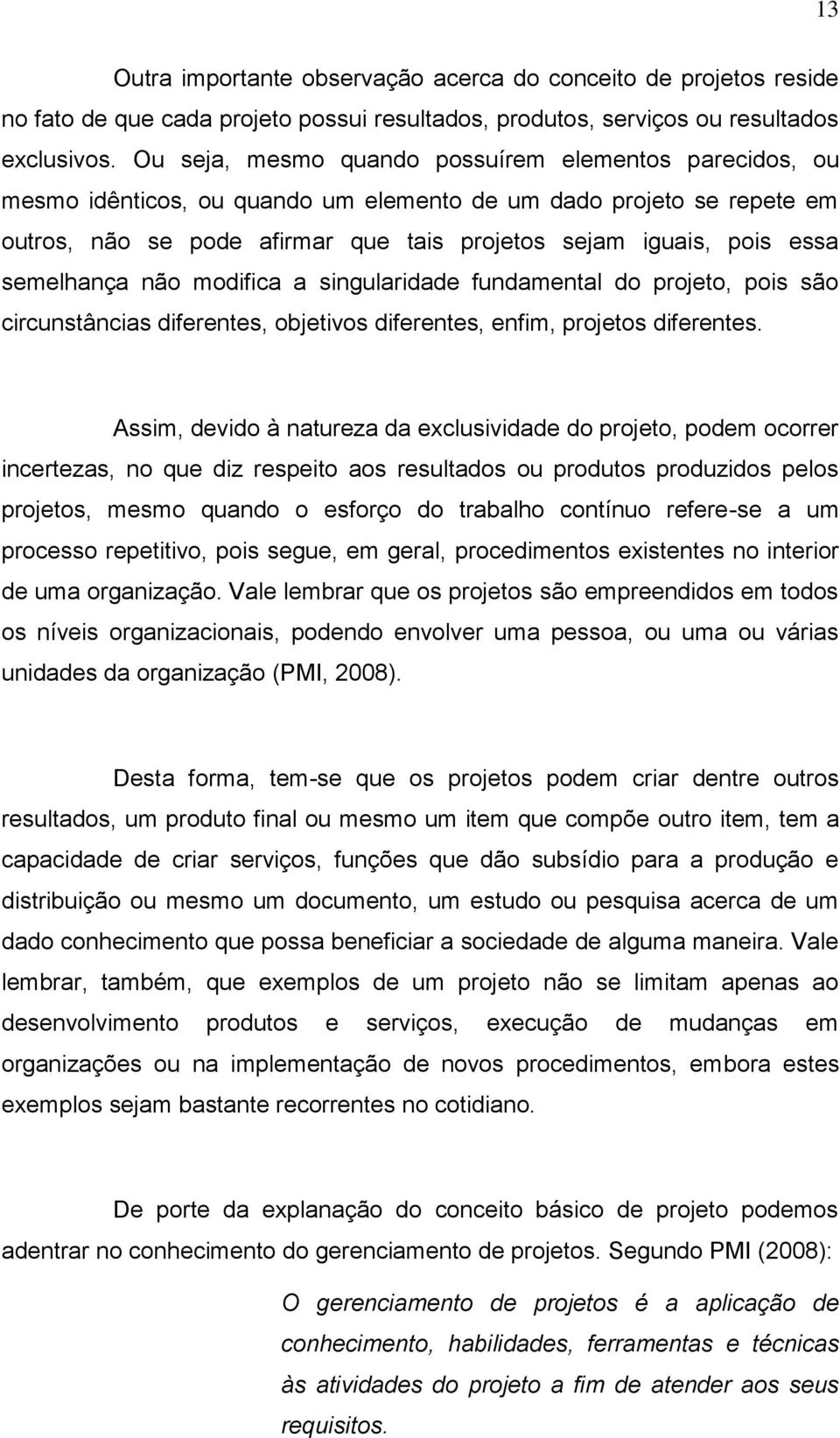 13

Outra importante observação acerca do conceito de projetos reside no fato de que cada projeto possui resultados, produtos, serviços ou resultados exclusivos. Ou seja, mesmo quando possuírem elementos parecidos, ou mesmo idênticos, ou quando um elemento de um dado projeto se repete em outros, não se pode afirmar que tais projetos sejam iguais, pois essa semelhança não modifica a singularidade fundamental do projeto, pois são circunstâncias diferentes, objetivos diferentes, enfim, projetos diferentes.

Assim, devido à natureza da exclusividade do projeto, podem ocorrer incertezas, no que diz respeito aos resultados ou produtos produzidos pelos projetos, mesmo quando o esforço do trabalho contínuo refere-se a um processo repetitivo, pois segue, em geral, procedimentos existentes no interior de uma organização. Vale lembrar que os projetos são empreendidos em todos os níveis organizacionais, podendo envolver uma pessoa, ou uma ou várias unidades da organização (PMI, 2008).

Desta forma, tem-se que os projetos podem criar dentre outros resultados, um produto final ou mesmo um item que compõe outro item, tem a capacidade de criar serviços, funções que dão subsídio para a produção e distribuição ou mesmo um documento, um estudo ou pesquisa acerca de um dado conhecimento que possa beneficiar a sociedade de alguma maneira. Vale lembrar, também, que exemplos de um projeto não se limitam apenas ao desenvolvimento produtos e serviços, execução de mudanças em organizações ou na implementação de novos procedimentos, embora estes exemplos sejam bastante recorrentes no cotidiano.

De porte da explanação do conceito básico de projeto podemos adentrar no conhecimento do gerenciamento de projetos. Segundo PMI (2008):

O gerenciamento de projetos é a aplicação de conhecimento, habilidades, ferramentas e técnicas às atividades do projeto a fim de atender aos seus requisitos.